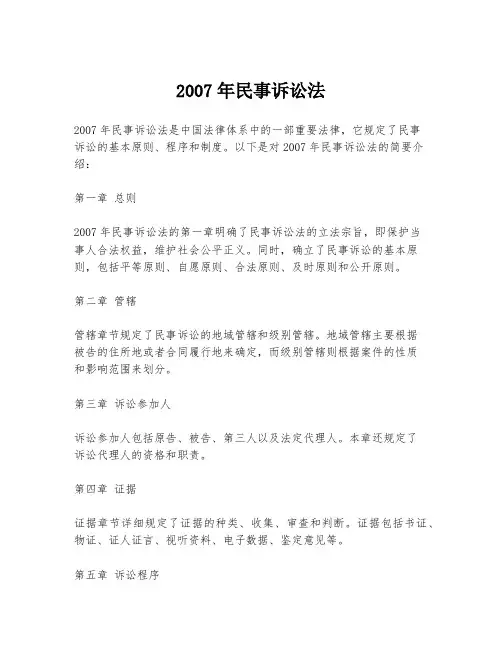 2007 年民事诉讼法

2007 年民事诉讼法是中国法律体系中的一部重要法律，它规定了民事诉讼的基本原则、程序和制度。以下是对 2007 年民事诉讼法的简要介绍：

第一章 总则

2007 年民事诉讼法的第一章明确了民事诉讼法的立法宗旨，即保护当事人合法权益，维护社会公平正义。同时，确立了民事诉讼的基本原则，包括平等原则、自愿原则、合法原则、及时原则和公开原则。

第二章 管辖

管辖章节规定了民事诉讼的地域管辖和级别管辖。地域管辖主要根据被告的住所地或者合同履行地来确定，而级别管辖则根据案件的性质和影响范围来划分。

第三章 诉讼参加人

诉讼参加人包括原告、被告、第三人以及法定代理人。本章还规定了诉讼代理人的资格和职责。

第四章 证据

证据章节详细规定了证据的种类、收集、审查和判断。证据包括书证、物证、证人证言、视听资料、电子数据、鉴定意见等。

第五章 诉讼程序